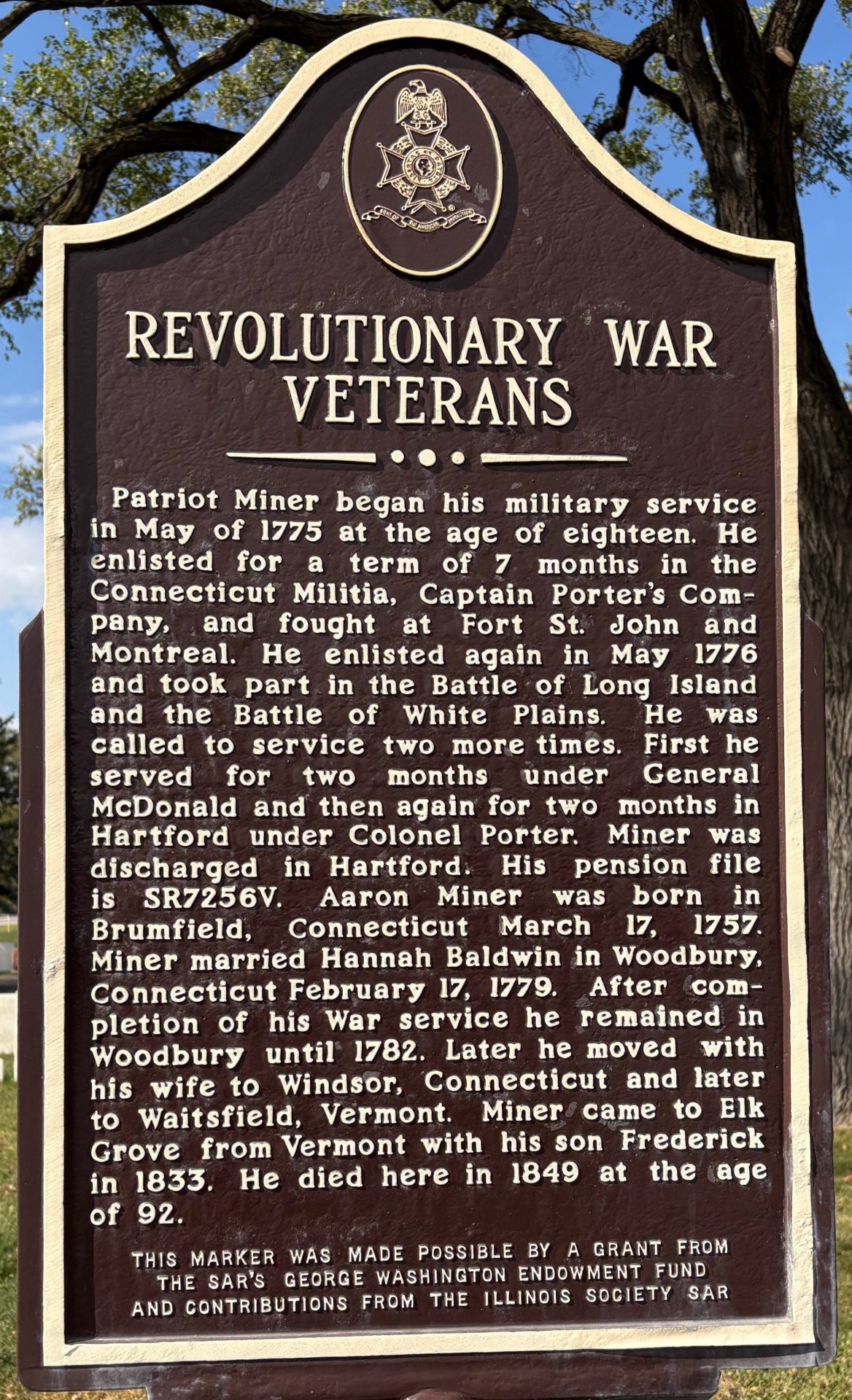 REVOLUTIONARY WAR VETERANS

Patriot Miner began his military service in May of 1775 at the age of eighteen. He enlisted for a term of 7 months in the Connecticut Militia, Captain Porter's Company, and fought at Fort St. John and Montreal. He enlisted again in May 1776 and took part in the Battle of Long Island and the Battle of White Plains. He was called to service two more times. First he served for two months under General McDonald and then again for two months in Hartford under Colonel Porter. Miner was discharged in Hartford. His pension file is SR7256V. Aaron Miner was born in Brumfield, Connecticut March 17, 1757. Miner married Hannah Baldwin in Woodbury, Connecticut February 17, 1779. After completion of his War service he remained in Woodbury until 1782. Later he moved with his wife to Windsor, Connecticut and later to Waitsfield, Vermont. Miner came to Elk Grove from Vermont with his son Frederick in 1833. He died here in 1849 at the age of 92.

THIS MARKER WAS MADE POSSIBLE BY A GRANT FROM THE SAR'S GEORGE WASHINGTON ENDOWMENT FUND AND CONTRIBUTIONS FROM THE ILLINOIS SOCIETY SAR